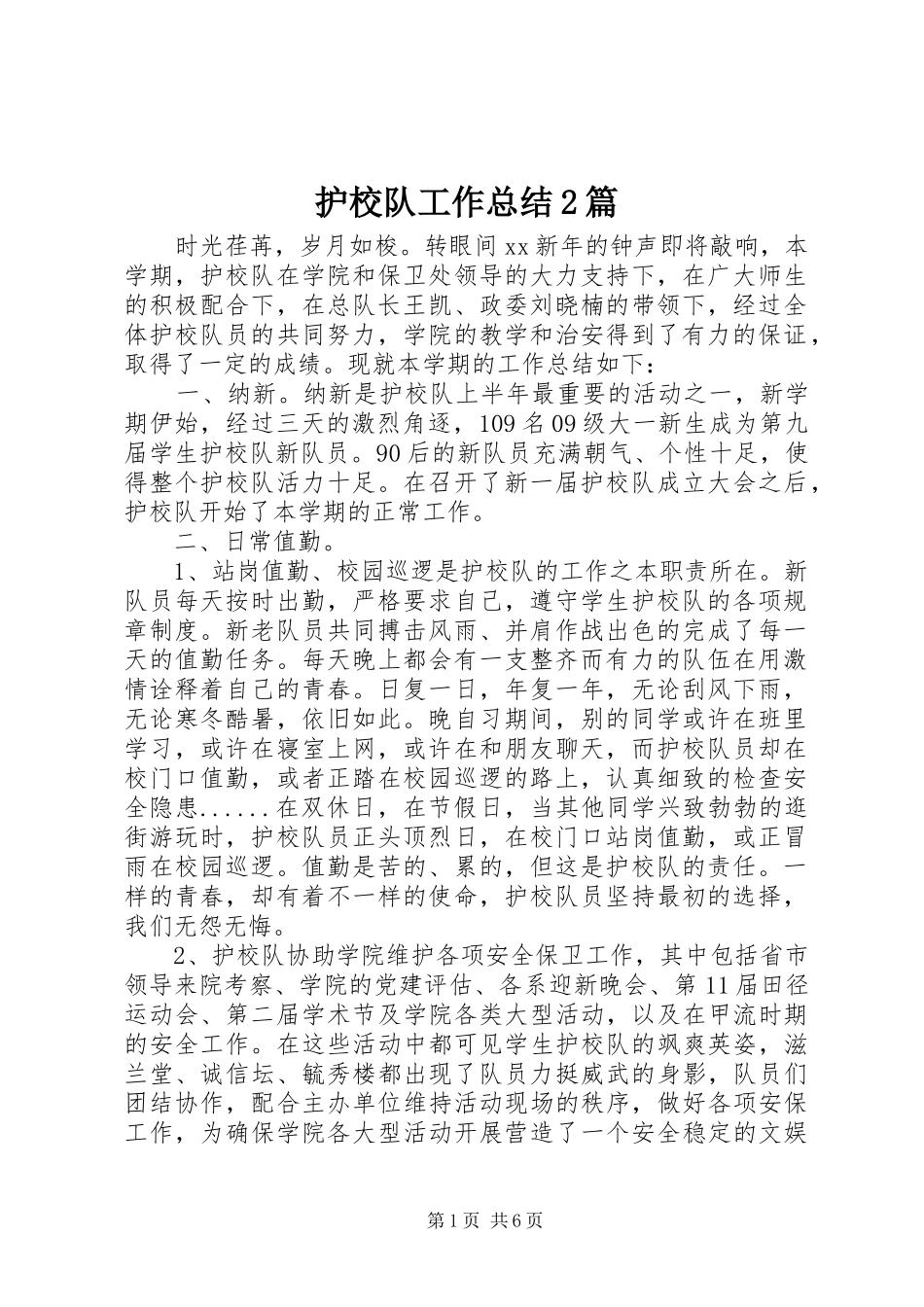 护校队工作总结2篇

时光荏苒，岁月如梭。转眼间xx新年的钟声即将敲响，本学期，护校队在学院和保卫处领导的大力支持下，在广大师生的积极配合下，在总队长王凯、政委刘晓楠的带领下，经过全体护校队员的共同努力，学院的教学和治安得到了有力的保证，取得了一定的成绩。现就本学期的工作总结如下：

一、纳新。纳新是护校队上半年最重要的活动之一，新学期伊始，经过三天的激烈角逐，109名09级大一新生成为第九届学生护校队新队员。90后的新队员充满朝气、个性十足，使得整个护校队活力十足。在召开了新一届护校队成立大会之后，护校队开始了本学期的正常工作。

二、日常值勤。

1、站岗值勤、校园巡逻是护校队的工作之本职责所在。新队员每天按时出勤，严格要求自己，遵守学生护校队的各项规章制度。新老队员共同搏击风雨、并肩作战出色的完成了每一天的值勤任务。每天晚上都会有一支整齐而有力的队伍在用激情诠释着自己的青春。日复一日，年复一年，无论刮风下雨，无论寒冬酷暑，依旧如此。晚自习期间，别的同学或许在班里学习，或许在寝室上网，或许在和朋友聊天，而护校队员却在校门口值勤，或者正踏在校园巡逻的路上，认真细致的检查安全隐患......在双休日，在节假日，当其他同学兴致勃勃的逛街游玩时，护校队员正头顶烈日，在校门口站岗值勤，或正冒雨在校园巡逻。值勤是苦的、累的，但这是护校队的责任。一样的青春，却有着不一样的使命，护校队员坚持最初的选择，我们无怨无悔。

2、护校队协助学院维护各项安全保卫工作，其中包括省市领导来院考察、学院的党建评估、各系迎新晚会、第11届田径运动会、第二届学术节及学院各类大型活动，以及在甲流时期的安全工作。在这些活动中都可见学生护校队的飒爽英姿，滋兰堂、诚信坛、毓秀楼都出现了队员力挺威武的身影，队员们团结协作，配合主办单位维持活动现场的秩序，做好各项安保工作，为确保学院各大型活动开展营造了一个安全稳定的文娱

第1页 共6页